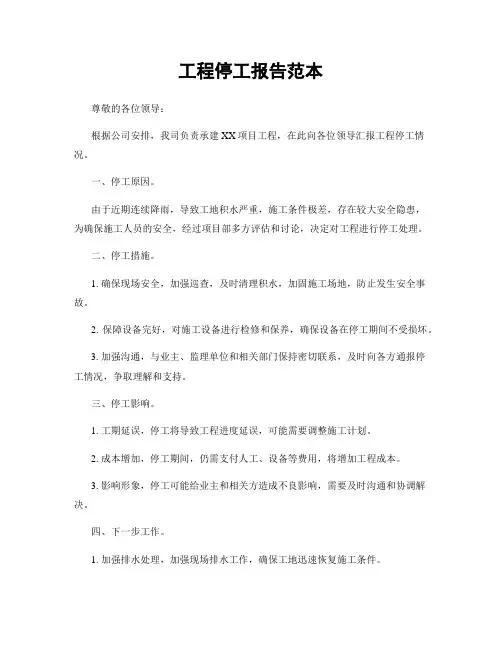 工程停工报告范本

尊敬的各位领导：

根据公司安排，我司负责承建XX项目工程，在此向各位领导汇报工程停工情况。

一、停工原因。

由于近期连续降雨，导致工地积水严重，施工条件极差，存在较大安全隐患，为确保施工人员的安全，经过项目部多方评估和讨论，决定对工程进行停工处理。

二、停工措施。

1. 确保现场安全，加强巡查，及时清理积水，加固施工场地，防止发生安全事故。

2. 保障设备完好，对施工设备进行检修和保养，确保设备在停工期间不受损坏。

3. 加强沟通，与业主、监理单位和相关部门保持密切联系，及时向各方通报停工情况，争取理解和支持。

三、停工影响。

1. 工期延误，停工将导致工程进度延误，可能需要调整施工计划。

2. 成本增加，停工期间，仍需支付人工、设备等费用，将增加工程成本。

3. 影响形象，停工可能给业主和相关方造成不良影响，需要及时沟通和协调解决。

四、下一步工作。

1. 加强排水处理，加强现场排水工作，确保工地迅速恢复施工条件。